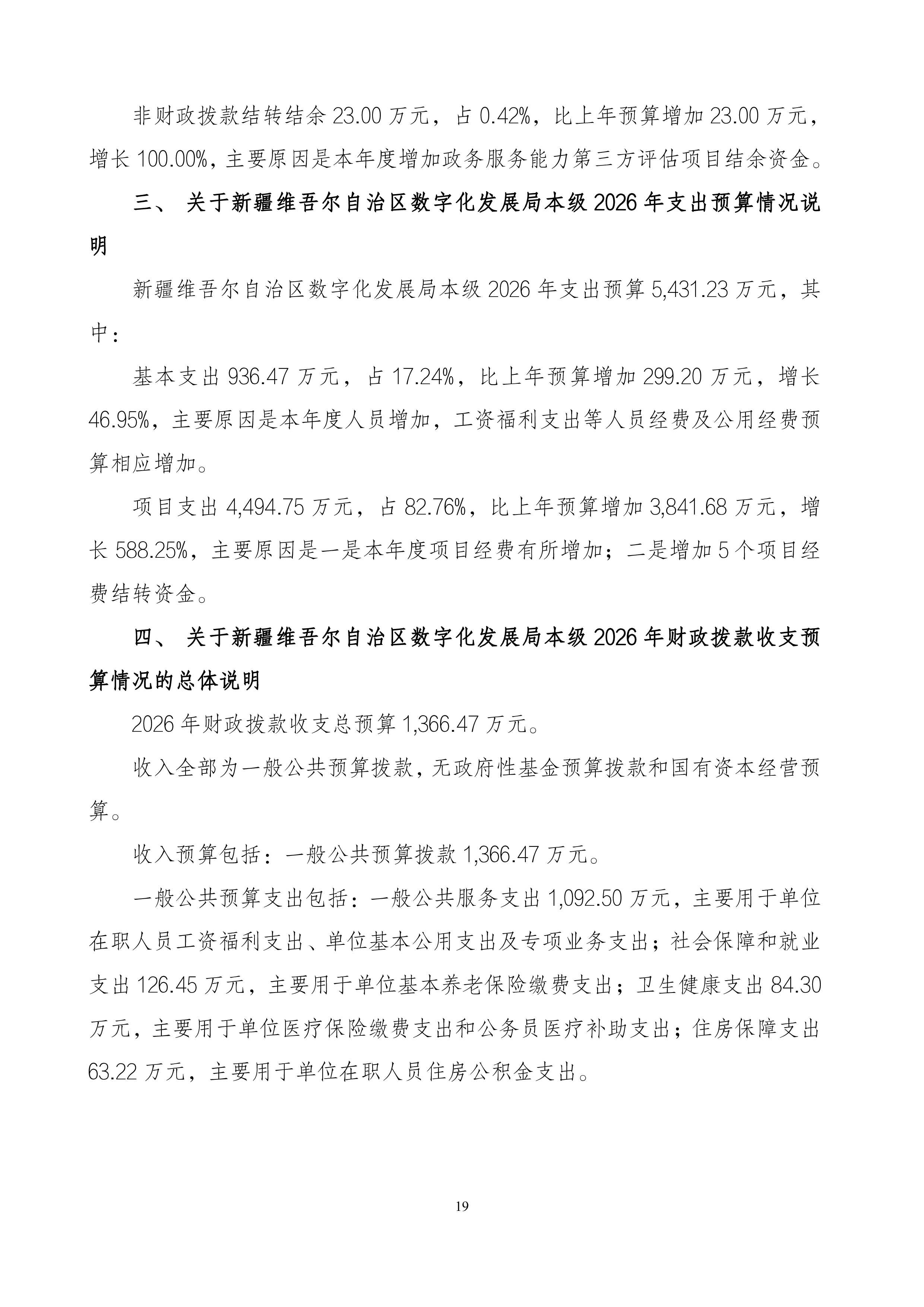 非财政拨款结转结余 23.00 万元，占 0.42%，比上年预算增加 23.00 万元，增长 100.00%，主要原因是本年度增加政务服务能力第三方评估项目结余资金。

三、 关于新疆维吾尔自治区数字化发展局本级 2026 年支出预算情况说明

新疆维吾尔自治区数字化发展局本级 2026 年支出预算 5,431.23 万元，其中：

基本支出 936.47 万元，占 17.24%，比上年预算增加 299.20 万元，增长 46.95%，主要原因是本年度人员增加，工资福利支出等人员经费及公用经费预算相应增加。

项目支出 4,494.75 万元，占 82.76%，比上年预算增加 3,841.68 万元，增长 588.25%，主要原因是一是本年度项目经费有所增加；二是增加 5 个项目经费结转资金。

四、 关于新疆维吾尔自治区数字化发展局本级 2026 年财政拨款收支预算情况的总体说明

2026 年财政拨款收支总预算 1,366.47 万元。

收入全部为一般公共预算拨款，无政府性基金预算拨款和国有资本经营预算。

收入预算包括：一般公共预算拨款 1,366.47 万元。

一般公共预算支出包括：一般公共服务支出 1,092.50 万元，主要用于单位在职人员工资福利支出、单位基本公用支出及专项业务支出；社会保障和就业支出 126.45 万元，主要用于单位基本养老保险缴费支出；卫生健康支出 84.30 万元，主要用于单位医疗保险缴费支出和公务员医疗补助支出；住房保障支出 63.22 万元，主要用于单位在职人员住房公积金支出。

19